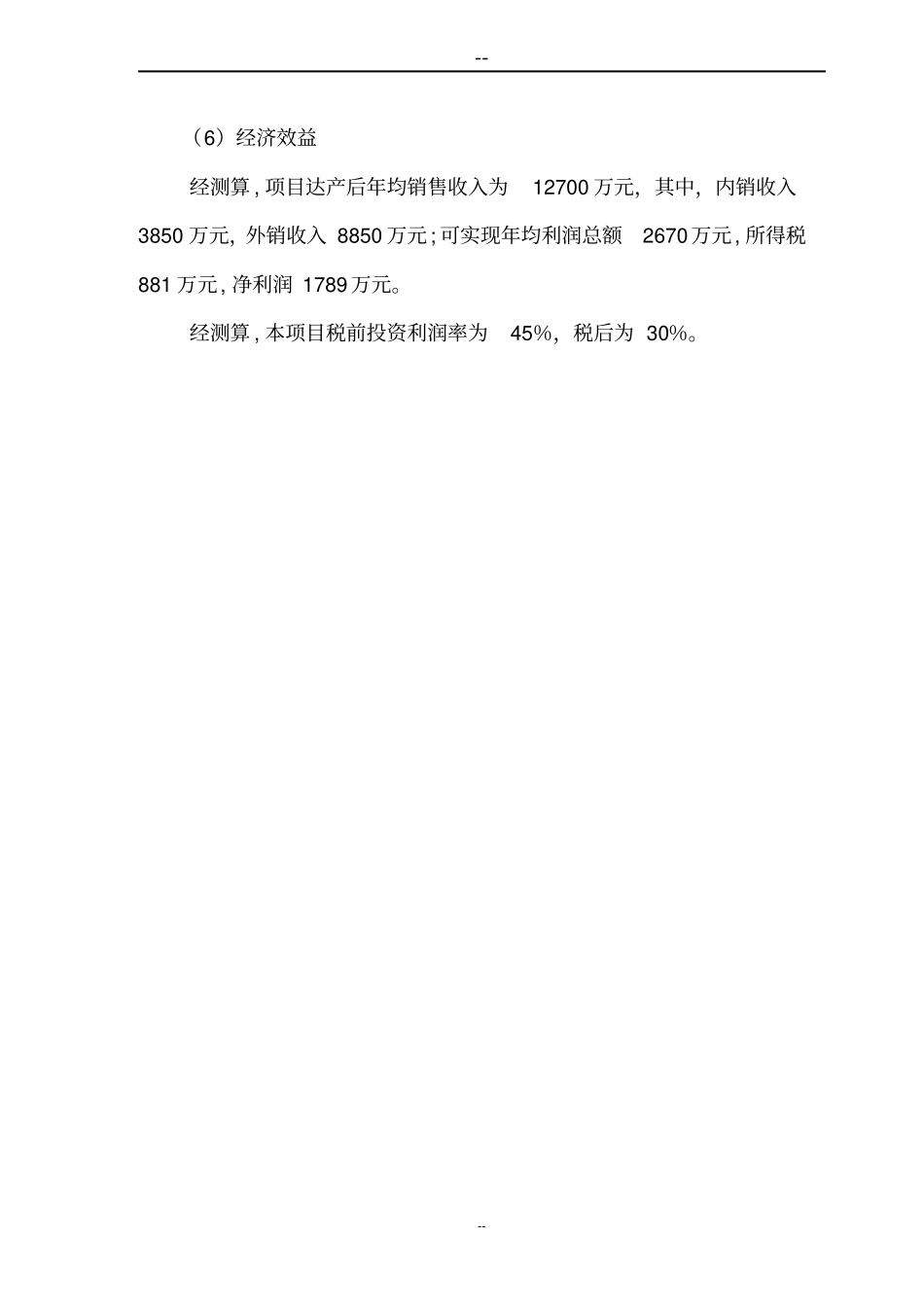 --

（6）经济效益

经测算，项目达产后年均销售收入为 12700 万元，其中，内销收入 3850 万元，外销收入 8850 万元；可实现年均利润总额 2670 万元，所得税 881 万元，净利润 1789 万元。

经测算，本项目税前投资利润率为 45%，税后为 30%。

--